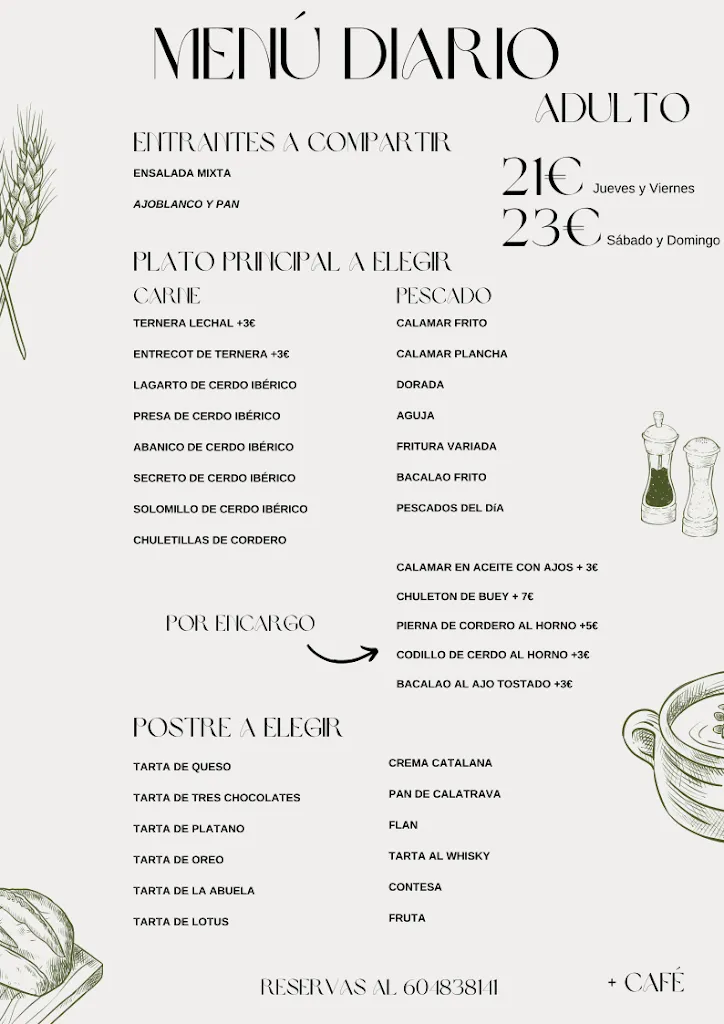 MENÚ DIARIO
ADULTO

ENTRANTES A COMPARTIR
ENSALADA MIXTA
AJOBLANCO Y PAN

21€ Jueves y Viernes
23€ Sábado y Domingo

PLATO PRINCIPAL A ELEGIR

CARNE
TERNERA LECHAL +3€
ENTRECOT DE TERNERA +3€
LAGARTO DE CERDO IBÉRICO
PRESA DE CERDO IBÉRICO
ABANICO DE CERDO IBÉRICO
SECRETO DE CERDO IBÉRICO
SOLOMILLO DE CERDO IBÉRICO
CHULETILLAS DE CORDERO

PESCADO
CALAMAR FRITO
CALAMAR PLANCHA
DORADA
AGUJA
FRITURA VARIADA
BACALAO FRITO
PESCADOS DEL DÍA

POR ENCARGO
CALAMAR EN ACEITE CON AJOS + 3€
CHULETON DE BUEY + 7€
PIERNA DE CORDERO AL HORNO +5€
CODILLO DE CERDO AL HORNO +3€
BACALAO AL AJO TOSTADO +3€

POSTRE A ELEGIR
TARTA DE QUESO
TARTA DE TRES CHOCOLATES
TARTA DE PLATANO
TARTA DE OREO
TARTA DE LA ABUELA
TARTA DE LOTUS

CREMA CATALANA
PAN DE CALATRAVA
FLAN
TARTA AL WHISKY
CONTESA
FRUTA

RESERVAS AL 604838141
+ CAFÉ